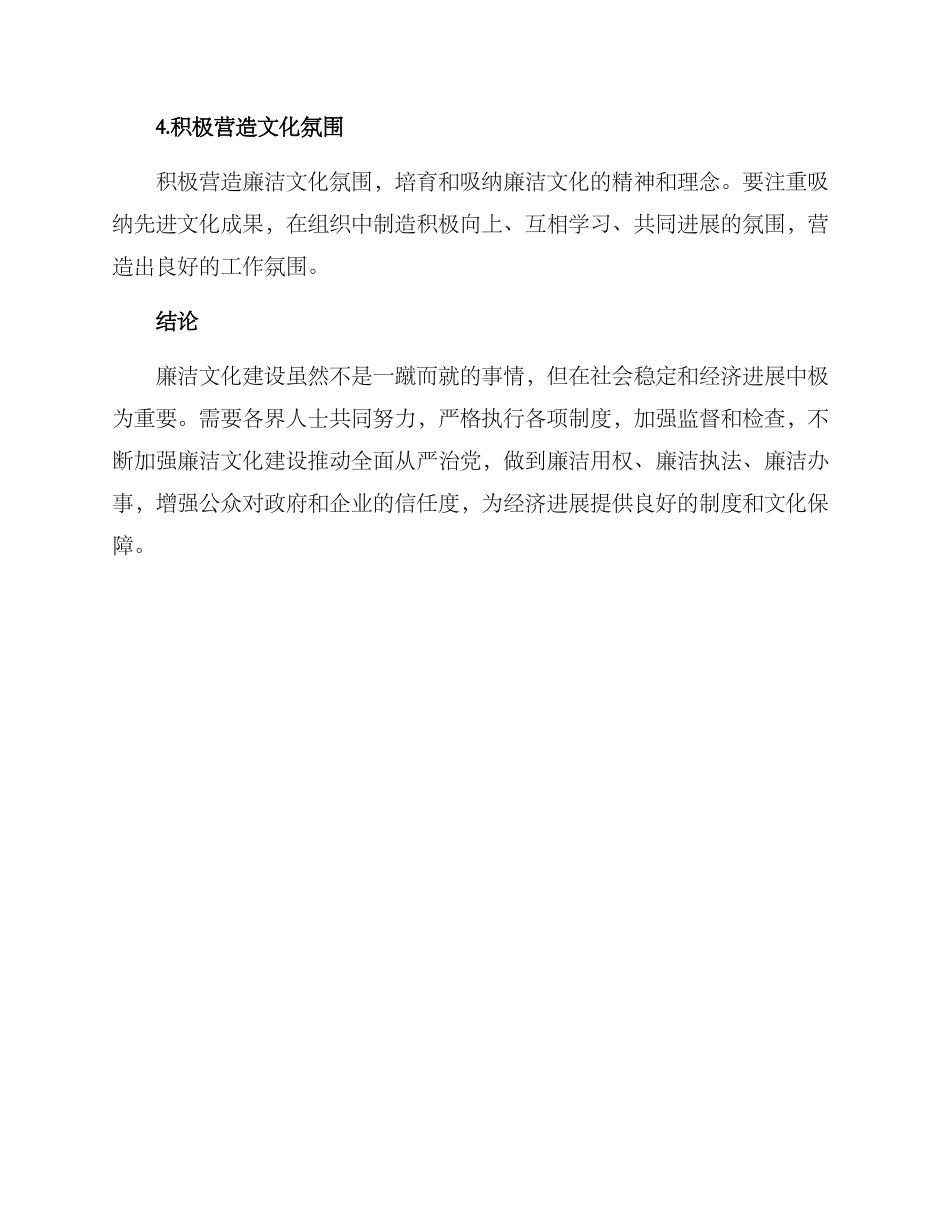 4.积极营造文化氛围

积极营造廉洁文化氛围，培育和吸纳廉洁文化的精神和理念。要注重吸纳先进文化成果，在组织中制造积极向上、互相学习、共同进展的氛围，营造出良好的工作氛围。

结论

廉洁文化建设虽然不是一蹴而就的事情，但在社会稳定和经济进展中极为重要。需要各界人士共同努力，严格执行各项制度，加强监督和检查，不断加强廉洁文化建设推动全面从严治党，做到廉洁用权、廉洁执法、廉洁办事，增强公众对政府和企业的信任度，为经济进展提供良好的制度和文化保障。